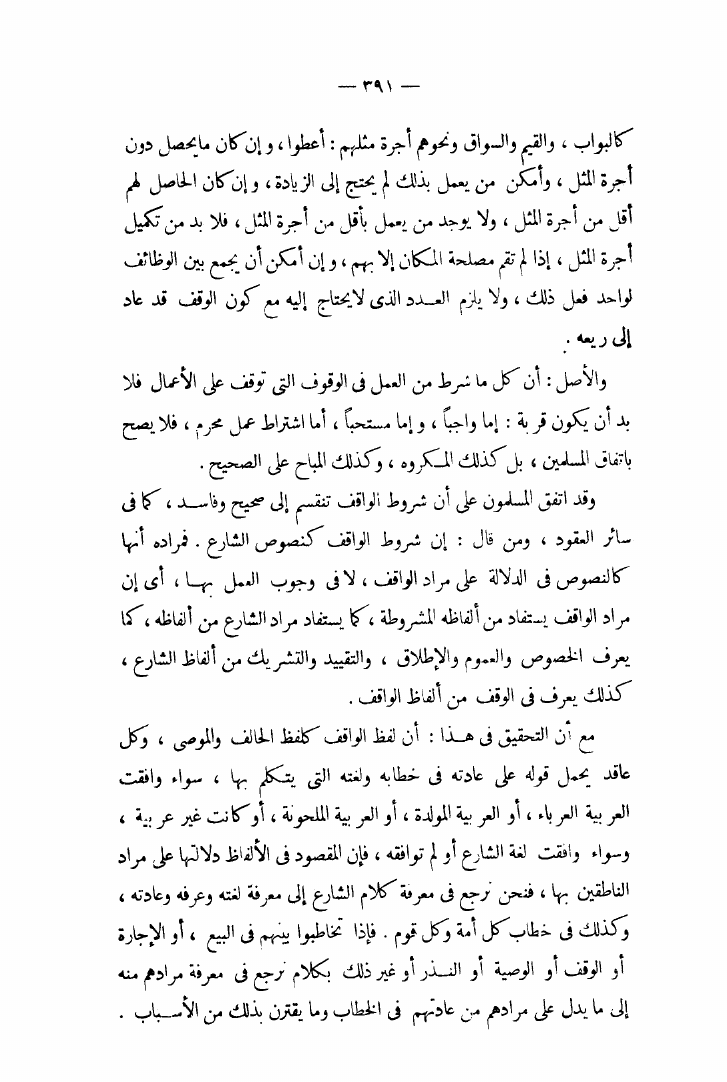 — ٣٩١ —

كالبواب ، والقيم والسواق ونحوهم أجرة مثلهم : أعطوا ، وإن كان مايحصل دون أجرة المثل ، وأمكن من يعمل بذلك لم يحتج إلى الزيادة ، وإن كان الحاصل لهم أقل من أجرة المثل ، ولا يوجد من يعمل بأقل من أجرة المثل ، فلا بد من تكميل أجرة المثل ، إذا لم تقم مصلحة المكان إلا بهم ، وإن أمكن أن يجمع بين الوظائف لواحد فعل ذلك ، ولا يلزم العدد الذى لايحتاج إليه مع كون الوقف قد عاد إلى ريعه .

والأصل : أن كل ما شرط من العمل فى الوقوف التى توقف على الأعمال فلا بد أن يكون قربة : إما واجباً ، وإما مستحباً ، أما اشتراط عمل محرم ، فلا يصح باتفاق المسلمين ، بل كذلك المكروه ، وكذلك المباح على الصحيح .

وقد اتفق المسلمون على أن شروط الواقف تنقسم إلى صحيح وفاسد ، كما فى سائر العقود ، ومن قال : إن شروط الواقف كنصوص الشارع . فمراده أنها كالنصوص فى الدلالة على مراد الواقف ، لا فى وجوب العمل بها ، أى إن مراد الواقف يستفاد من ألفاظه المشروطة ، كما يستفاد مراد الشارع من ألفاظه ، كما يعرف الخصوص والعموم والإطلاق ، والتقييد والتشريك من ألفاظ الشارع ، كذلك يعرف فى الوقف من ألفاظ الواقف .

مع أن التحقيق فى هذا : أن لفظ الواقف كلفظ الحالف والموصى ، وكل عاقد يحمل قوله على عادته فى خطابه ولغته التى يتكلم بها ، سواء وافقت العربية العرباء ، أو العربية المولدة ، أو العربية الملحونة ، أو كانت غير عربية ، وسواء وافقت لغة الشارع أو لم توافقه ، فإن المقصود فى الألفاظ دلالتها على مراد الناطقين بها ، فنحن نرجع فى معرفة كلام الشارع إلى معرفة لغته وعرفه وعادته ، وكذلك فى خطاب كل أمة وكل قوم . فإذا تخاطبوا بينهم فى البيع ، أو الإجارة أو الوقف أو الوصية أو النذر أو غير ذلك بكلام نرجع فى معرفة مرادهم منه إلى ما يدل على مرادهم من عادتهم فى الخطاب وما يقترن بذلك من الأسباب .